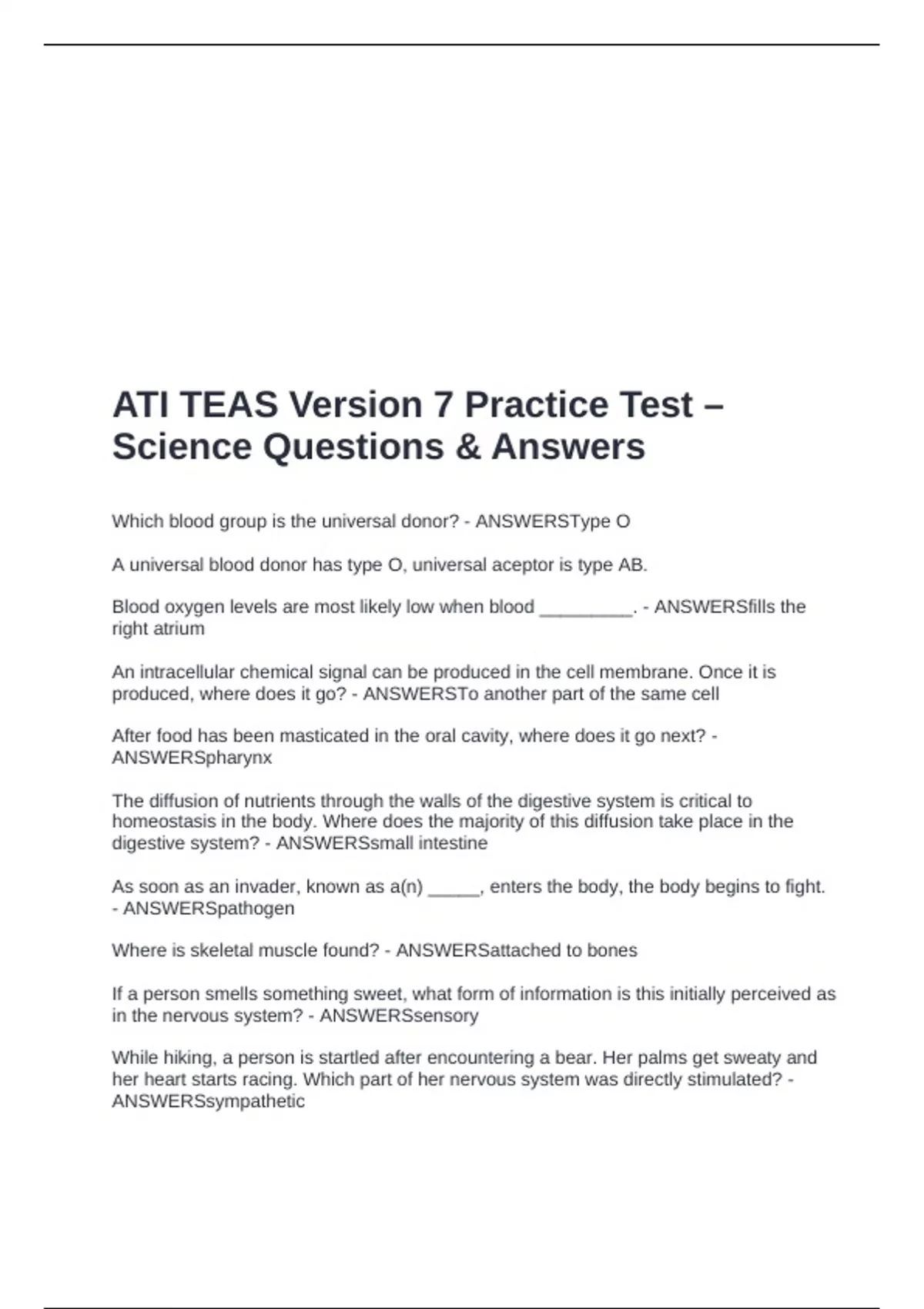 ATI TEAS Version 7 Practice Test – Science Questions & Answers

Which blood group is the universal donor? - ANSWERSType O

A universal blood donor has type O, universal aceptor is type AB.

Blood oxygen levels are most likely low when blood _________. - ANSWERSfills the right atrium

An intracellular chemical signal can be produced in the cell membrane. Once it is produced, where does it go? - ANSWERSTo another part of the same cell

After food has been masticated in the oral cavity, where does it go next? - ANSWERSpharynx

The diffusion of nutrients through the walls of the digestive system is critical to homeostasis in the body. Where does the majority of this diffusion take place in the digestive system? - ANSWERSsmall intestine

As soon as an invader, known as a(n) _____, enters the body, the body begins to fight. - ANSWERSpathogen

Where is skeletal muscle found? - ANSWERSattached to bones

If a person smells something sweet, what form of information is this initially perceived as in the nervous system? - ANSWERSsensory

While hiking, a person is startled after encountering a bear. Her palms get sweaty and her heart starts racing. Which part of her nervous system was directly stimulated? - ANSWERSsympathetic